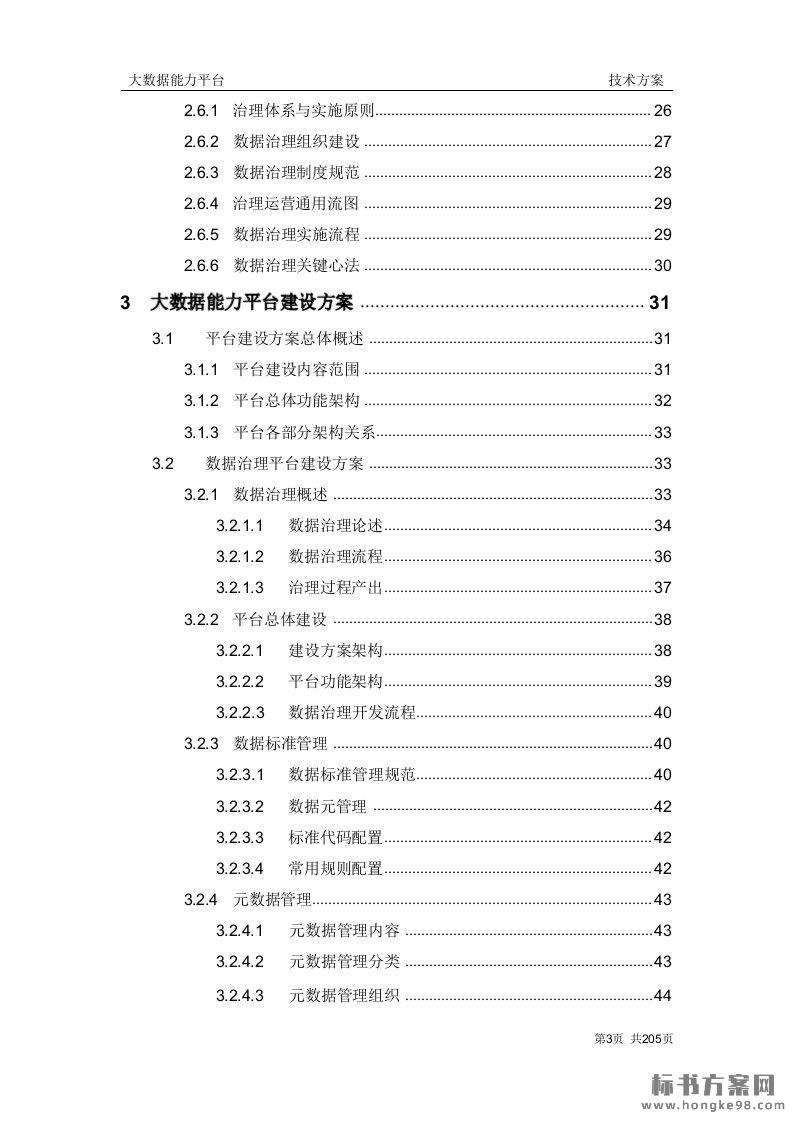 大数据能力平台　　技术方案

2.6.1 治理体系与实施原则 ........ 26
2.6.2 数据治理组织建设 ........ 27
2.6.3 数据治理制度规范 ........ 28
2.6.4 治理运营通用流图 ........ 29
2.6.5 数据治理实施流程 ........ 29
2.6.6 数据治理关键心法 ........ 30

3 大数据能力平台建设方案 ........ 31
3.1 平台建设方案总体概述 ........ 31
3.1.1 平台建设内容范围 ........ 31
3.1.2 平台总体功能架构 ........ 32
3.1.3 平台各部分架构关系 ........ 33
3.2 数据治理平台建设方案 ........ 33
3.2.1 数据治理概述 ........ 33
3.2.1.1 数据治理论述 ........ 34
3.2.1.2 数据治理流程 ........ 36
3.2.1.3 治理过程产出 ........ 37
3.2.2 平台总体建设 ........ 38
3.2.2.1 建设方案架构 ........ 38
3.2.2.2 平台功能架构 ........ 39
3.2.2.3 数据治理开发流程 ........ 40
3.2.3 数据标准管理 ........ 40
3.2.3.1 数据标准管理规范 ........ 40
3.2.3.2 数据元管理 ........ 42
3.2.3.3 标准代码配置 ........ 42
3.2.3.4 常用规则配置 ........ 42
3.2.4 元数据管理 ........ 43
3.2.4.1 元数据管理内容 ........ 43
3.2.4.2 元数据管理分类 ........ 43
3.2.4.3 元数据管理组织 ........ 44

第3页 共205页

标书方案网
www.hongke98.com